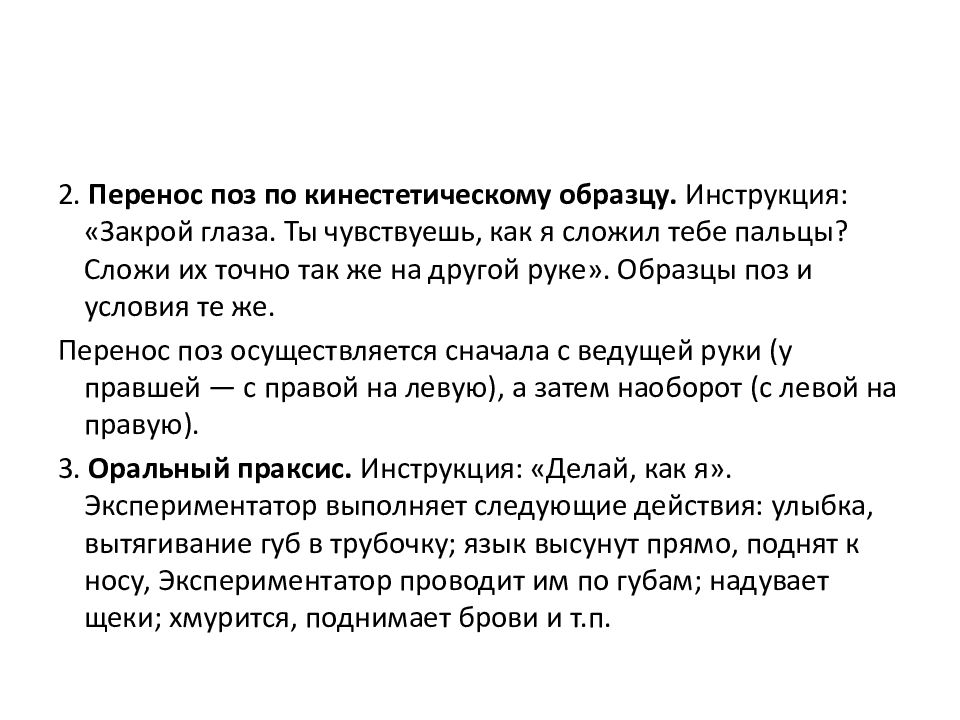 2. Перенос поз по кинестетическому образцу. Инструкция: «Закрой глаза. Ты чувствуешь, как я сложил тебе пальцы? Сложи их точно так же на другой руке». Образцы поз и условия те же.

Перенос поз осуществляется сначала с ведущей руки (у правшей — с правой на левую), а затем наоборот (с левой на правую).

3. Оральный праксис. Инструкция: «Делай, как я». Экспериментатор выполняет следующие действия: улыбка, вытягивание губ в трубочку; язык высунут прямо, поднят к носу, Экспериментатор проводит им по губам; надувает щеки; хмурится, поднимает брови и т.п.